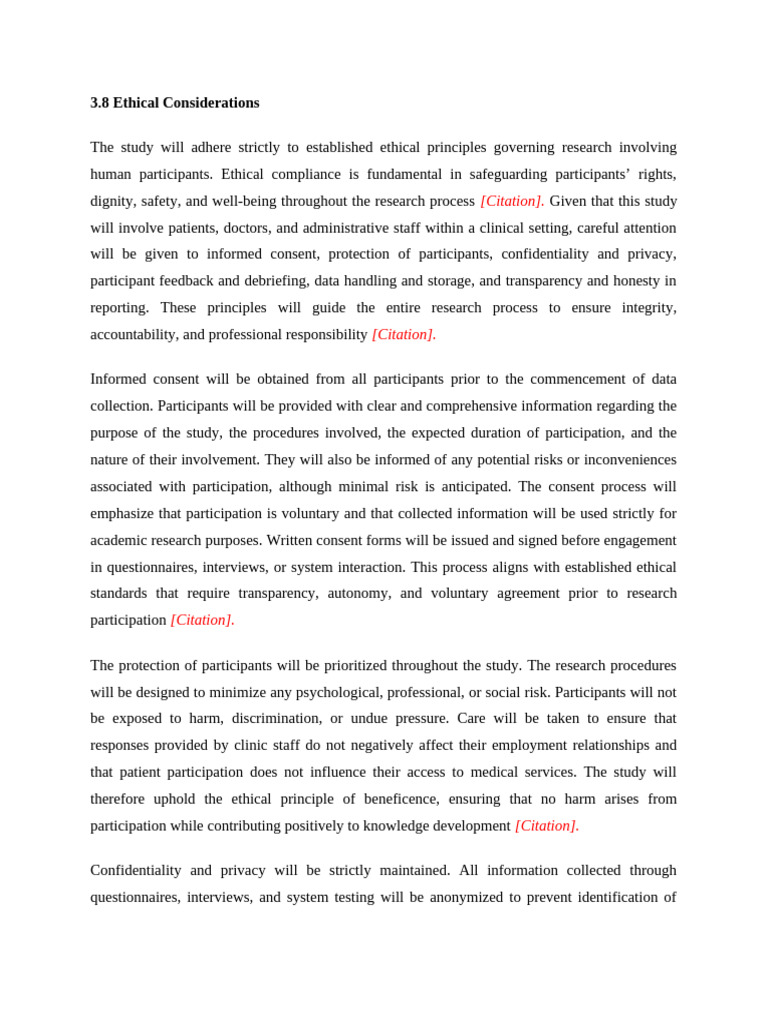 3.8 Ethical Considerations

The study will adhere strictly to established ethical principles governing research involving human participants. Ethical compliance is fundamental in safeguarding participants' rights, dignity, safety, and well-being throughout the research process [Citation]. Given that this study will involve patients, doctors, and administrative staff within a clinical setting, careful attention will be given to informed consent, protection of participants, confidentiality and privacy, participant feedback and debriefing, data handling and storage, and transparency and honesty in reporting. These principles will guide the entire research process to ensure integrity, accountability, and professional responsibility [Citation].

Informed consent will be obtained from all participants prior to the commencement of data collection. Participants will be provided with clear and comprehensive information regarding the purpose of the study, the procedures involved, the expected duration of participation, and the nature of their involvement. They will also be informed of any potential risks or inconveniences associated with participation, although minimal risk is anticipated. The consent process will emphasize that participation is voluntary and that collected information will be used strictly for academic research purposes. Written consent forms will be issued and signed before engagement in questionnaires, interviews, or system interaction. This process aligns with established ethical standards that require transparency, autonomy, and voluntary agreement prior to research participation [Citation].

The protection of participants will be prioritized throughout the study. The research procedures will be designed to minimize any psychological, professional, or social risk. Participants will not be exposed to harm, discrimination, or undue pressure. Care will be taken to ensure that responses provided by clinic staff do not negatively affect their employment relationships and that patient participation does not influence their access to medical services. The study will therefore uphold the ethical principle of beneficence, ensuring that no harm arises from participation while contributing positively to knowledge development [Citation].

Confidentiality and privacy will be strictly maintained. All information collected through questionnaires, interviews, and system testing will be anonymized to prevent identification of